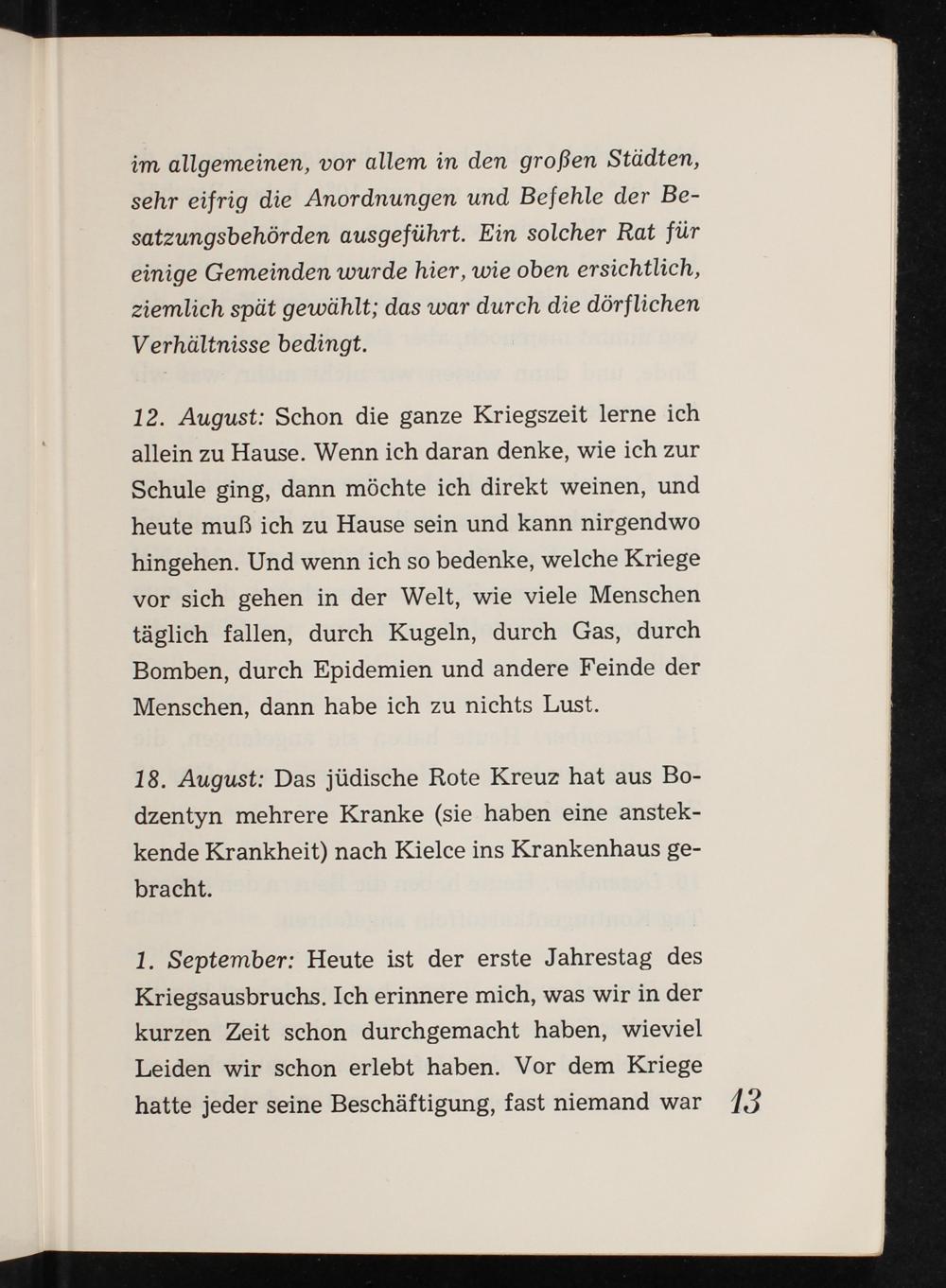 im allgemeinen, vor allem in den großen Städten, sehr eifrig die Anordnungen und Befehle der Besatzungsbehörden ausgeführt. Ein solcher Rat für einige Gemeinden wurde hier, wie oben ersichtlich, ziemlich spät gewählt; das war durch die dörflichen Verhältnisse bedingt.

12. August: Schon die ganze Kriegszeit lerne ich allein zu Hause. Wenn ich daran denke, wie ich zur Schule ging, dann möchte ich direkt weinen, und heute muß ich zu Hause sein und kann nirgendwo hingehen. Und wenn ich so bedenke, welche Kriege vor sich gehen in der Welt, wie viele Menschen täglich fallen, durch Kugeln, durch Gas, durch Bomben, durch Epidemien und andere Feinde der Menschen, dann habe ich zu nichts Lust.

18. August: Das jüdische Rote Kreuz hat aus Bodzentyn mehrere Kranke (sie haben eine ansteckende Krankheit) nach Kielce ins Krankenhaus gebracht.

1. September: Heute ist der erste Jahrestag des Kriegsausbruchs. Ich erinnere mich, was wir in der kurzen Zeit schon durchgemacht haben, wieviel Leiden wir schon erlebt haben. Vor dem Kriege hatte jeder seine Beschäftigung, fast niemand war

13